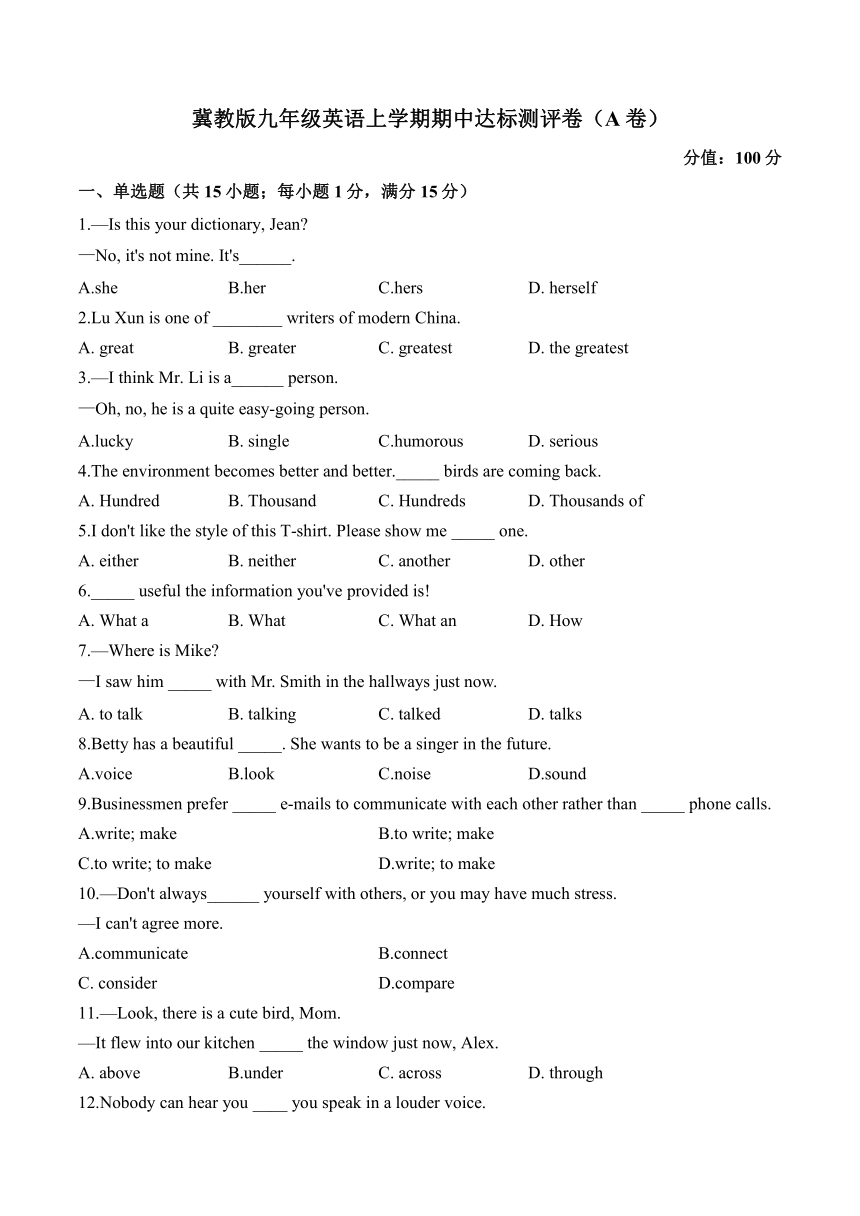 冀教版九年级英语上学期期中达标测评卷（A 卷）

分值：100 分

一、单选题（共 15 小题；每小题 1 分，满分 15 分）

1.—Is this your dictionary, Jean?

—No, it's not mine. It's______.

A.she B.her C.hers D. herself

2.Lu Xun is one of ________ writers of modern China.

A. great B. greater C. greatest D. the greatest

3.—I think Mr. Li is a______ person.

—Oh, no, he is a quite easy-going person.

A.lucky B. single C.humorous D. serious

4.The environment becomes better and better._____ birds are coming back.

A. Hundred B. Thousand C. Hundreds D. Thousands of

5.I don't like the style of this T-shirt. Please show me _____ one.

A. either B. neither C. another D. other

6._____ useful the information you've provided is!

A. What a B. What C. What an D. How

7.—Where is Mike?

—I saw him _____ with Mr. Smith in the hallways just now.

A. to talk B. talking C. talked D. talks

8.Betty has a beautiful _____. She wants to be a singer in the future.

A.voice B.look C.noise D.sound

9.Businessmen prefer _____ e-mails to communicate with each other rather than _____ phone calls.

A.write; make B.to write; make

C.to write; to make D.write; to make

10.—Don't always______ yourself with others, or you may have much stress.

—I can't agree more.

A.communicate B.connect

C. consider D.compare

11.—Look, there is a cute bird, Mom.

—It flew into our kitchen _____ the window just now, Alex.

A. above B.under C. across D. through

12.Nobody can hear you ____ you speak in a louder voice.